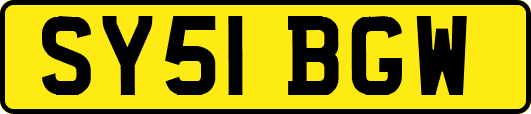 SY51 BGW